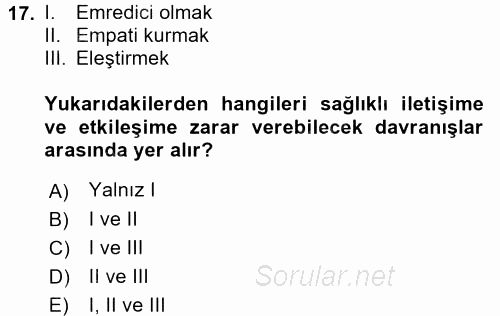 17. I. Emredici olmak
II. Empati kurmak
III. Eleştirmek

Yukarıdakilerden hangileri sağlıklı iletişime ve etkileşime zarar verebilecek davranışlar arasında yer alır?

A) Yalnız I
B) I ve II
C) I ve III
D) II ve III
E) I, II ve III

Sorular.net